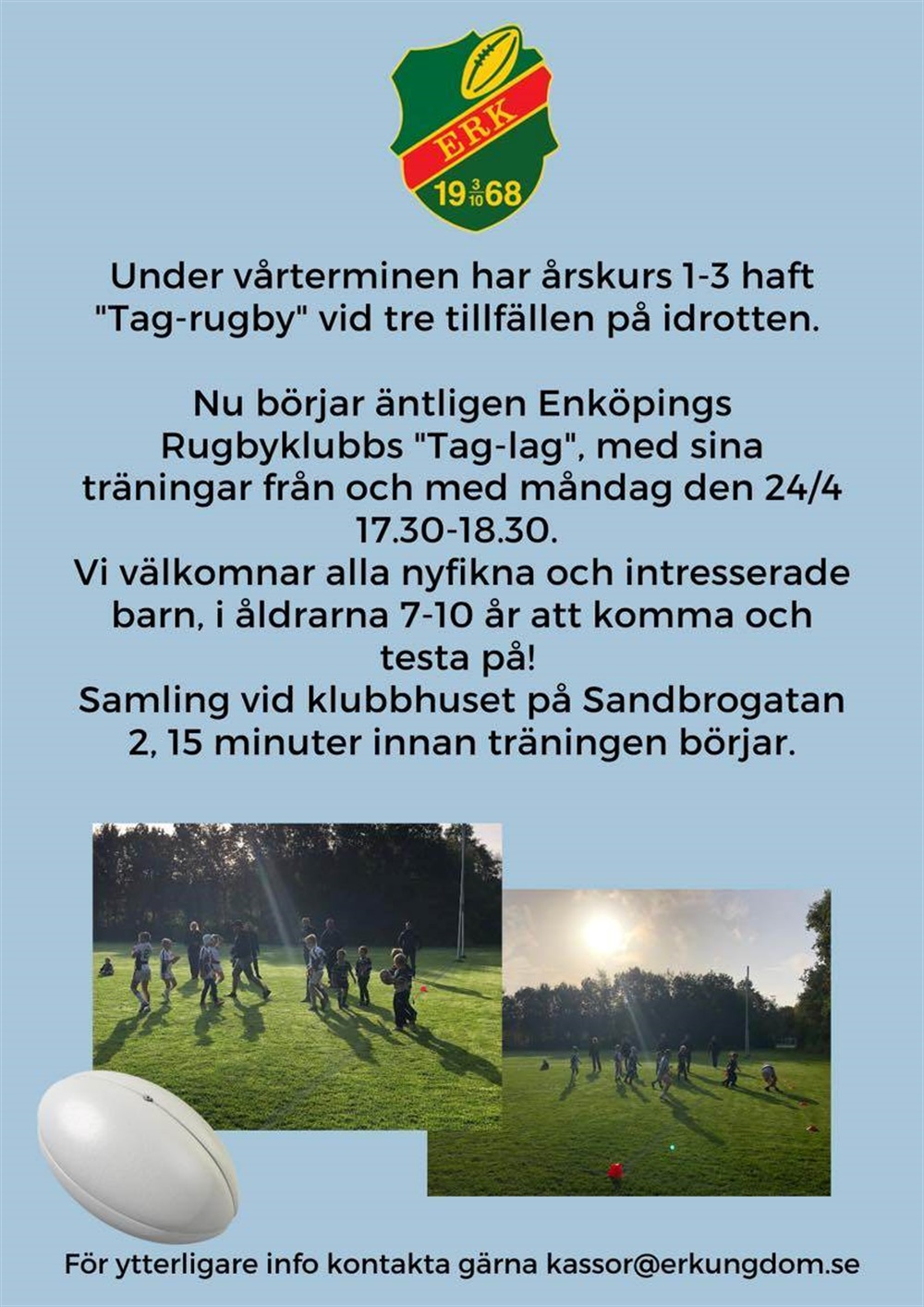 ERK
19 $\frac{3}{10}$ 68

Under vårterminen har årskurs 1-3 haft "Tag-rugby" vid tre tillfällen på idrotten.

Nu börjar äntligen Enköpings Rugbyklubbs "Tag-lag", med sina träningar från och med måndag den 24/4 17.30-18.30.
Vi välkomnar alla nyfikna och intresserade barn, i åldrarna 7-10 år att komma och testa på!
Samling vid klubbhuset på Sandbrogatan 2, 15 minuter innan träningen börjar.

För ytterligare info kontakta gärna kassor@erkungdom.se